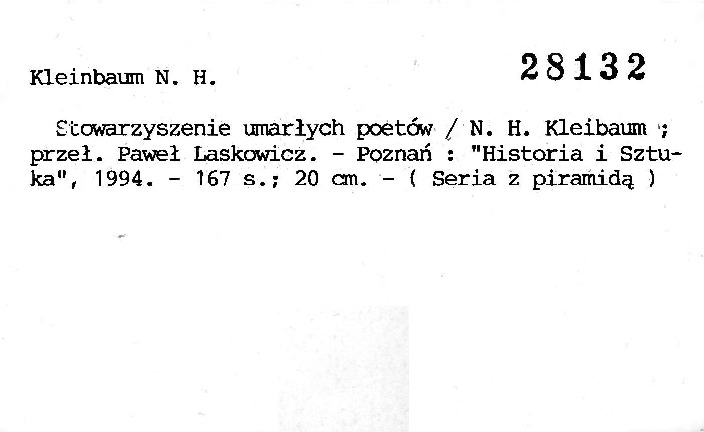 Kleinbaum N. H.

28132

Stowarzyszenie umarłych poetów / N. H. Kleibaum ; przeł. Paweł Laskowicz. - Poznań : "Historia i Sztuka", 1994. - 167 s.; 20 cm. - ( Seria z piramidą )